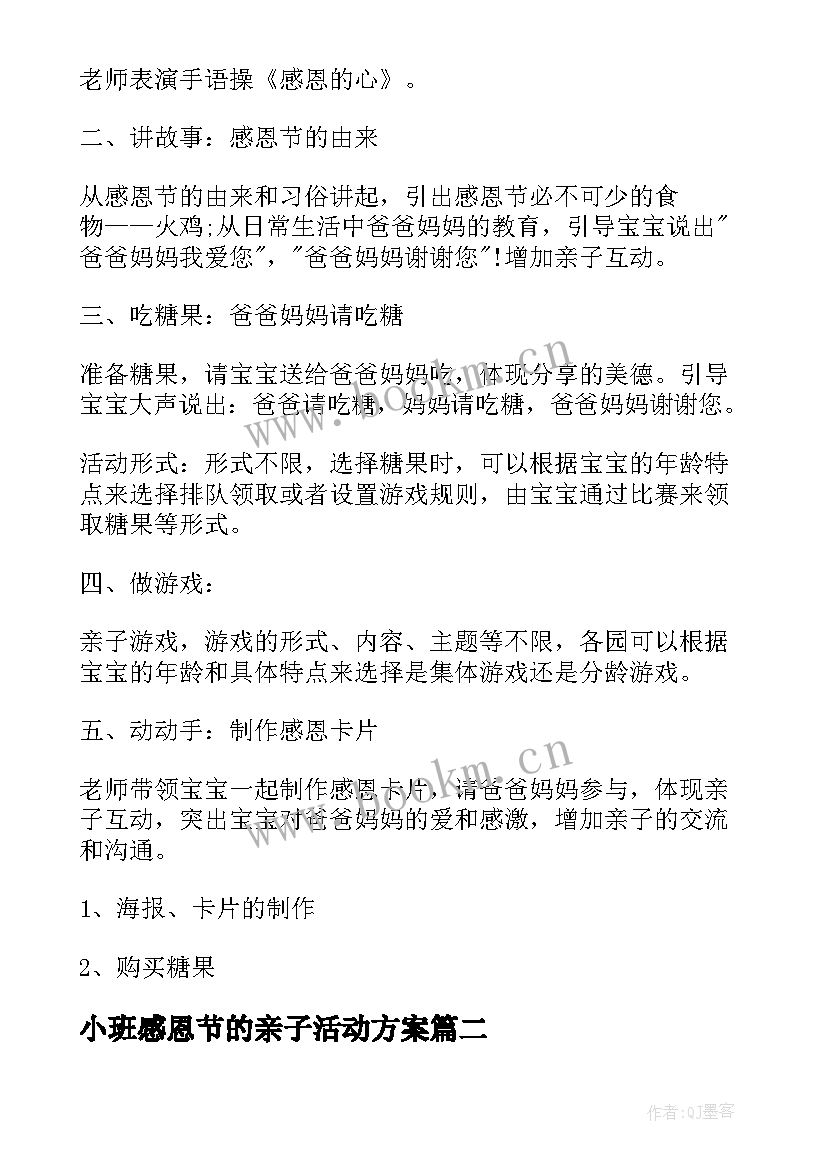 老师表演手语操《感恩的心》。

二、讲故事：感恩节的由来

从感恩节的由来和习俗讲起，引出感恩节必不可少的食物——火鸡;从日常生活中爸爸妈妈的教育，引导宝宝说出"爸爸妈妈我爱您"，"爸爸妈妈谢谢您"!增加亲子互动。

三、吃糖果：爸爸妈妈请吃糖

准备糖果，请宝宝送给爸爸妈妈吃，体现分享的美德。引导宝宝大声说出：爸爸请吃糖，妈妈请吃糖，爸爸妈妈谢谢您。

活动形式：形式不限，选择糖果时，可以根据宝宝的年龄特点来选择排队领取或者设置游戏规则，由宝宝通过比赛来领取糖果等形式。

四、做游戏：

亲子游戏，游戏的形式、内容、主题等不限，各园可以根据宝宝的年龄和具体特点来选择是集体游戏还是分龄游戏。

五、动动手：制作感恩卡片

老师带领宝宝一起制作感恩卡片，请爸爸妈妈参与，体现亲子互动，突出宝宝对爸爸妈妈的爱和感激，增加亲子的交流和沟通。

1、海报、卡片的制作

2、购买糖果

小班感恩节的亲子活动方案篇二

www.bookm.cn

www.bookm.cn

作者:QJ墨客